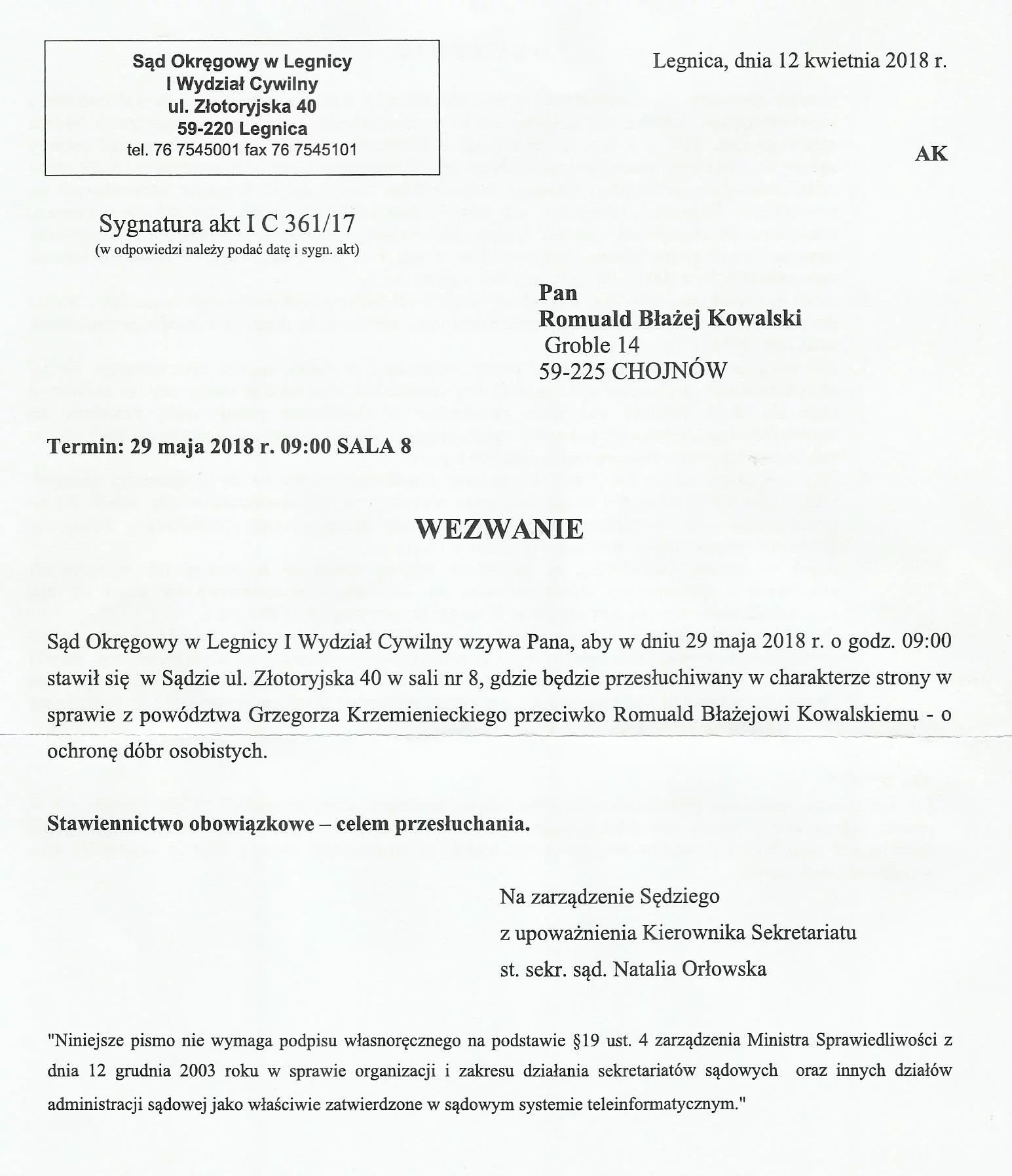 Sąd Okręgowy w Legnicy
I Wydział Cywilny
ul. Złotoryjska 40
59-220 Legnica
tel. 76 7545001 fax 76 7545101

Legnica, dnia 12 kwietnia 2018 r.

AK

Sygnatura akt I C 361/17
(w odpowiedzi należy podać datę i sygn. akt)

Pan
Romuald Błażej Kowalski
Groble 14
59-225 CHOJNÓW

Termin: 29 maja 2018 r. 09:00 SALA 8

WEZWANIE

Sąd Okręgowy w Legnicy I Wydział Cywilny wzywa Pana, aby w dniu 29 maja 2018 r. o godz. 09:00 stawił się w Sądzie ul. Złotoryjska 40 w sali nr 8, gdzie będzie przesłuchiwany w charakterze strony w sprawie z powództwa Grzegorza Krzemienieckiego przeciwko Romuald Błażejowi Kowalskiemu - o ochronę dóbr osobistych.

Stawiennictwo obowiązkowe – celem przesłuchania.

Na zarządzenie Sędziego
z upoważnienia Kierownika Sekretariatu
st. sekr. sąd. Natalia Orłowska

"Niniejsze pismo nie wymaga podpisu własnoręcznego na podstawie §19 ust. 4 zarządzenia Ministra Sprawiedliwości z dnia 12 grudnia 2003 roku w sprawie organizacji i zakresu działania sekretariatów sądowych oraz innych działów administracji sądowej jako właściwie zatwierdzone w sądowym systemie teleinformatycznym."